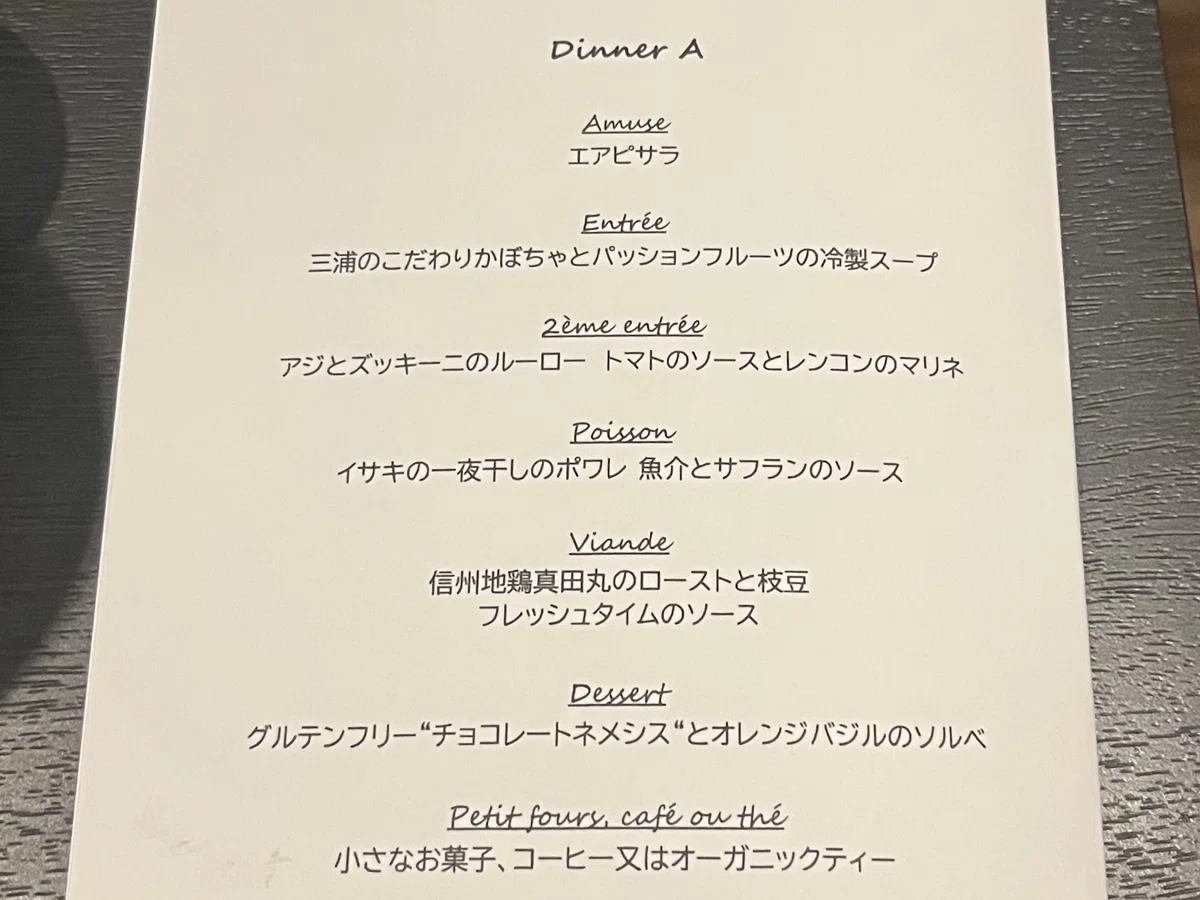 Dinner A

Amuse
エアピサラ

Entrée
三浦のこだわりかぼちゃとパッションフルーツの冷製スープ

2ème entrée
アジとズッキーニのルーロー トマトのソースとレンコンのマリネ

Poisson
イサキの一夜干しのポワレ 魚介とサフランのソース

Viande
信州地鶏真田丸のローストと枝豆
フレッシュタイムのソース

Dessert
グルテンフリー“チョコレートネメシス“とオレンジバジルのソルベ

Petit fours, café ou thé
小さなお菓子、コーヒー又はオーガニックティー